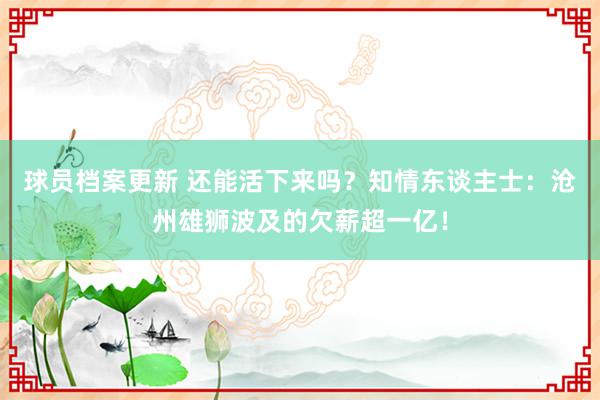 球员档案更新 还能活下来吗？知情东谈主士：沧州雄狮波及的欠薪超一亿！